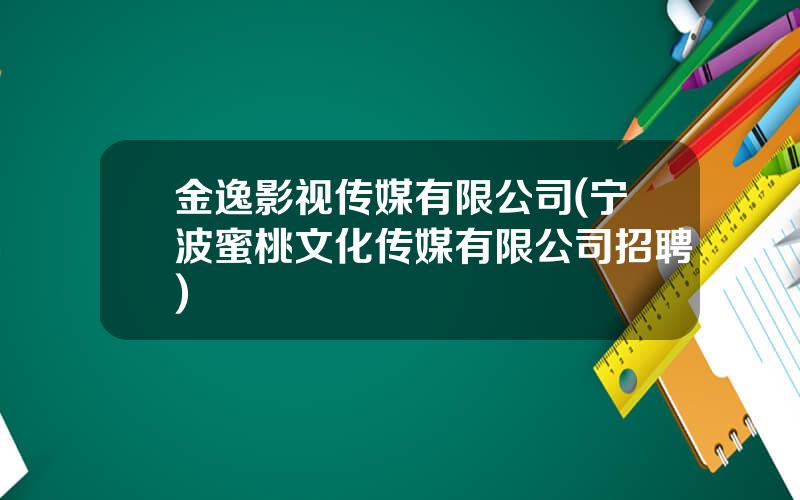 金逸影视传媒有限公司(宁波蜜桃文化传媒有限公司招聘)